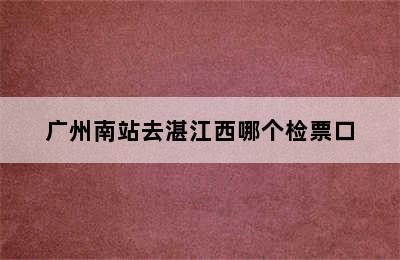 广州南站去湛江西哪个检票口